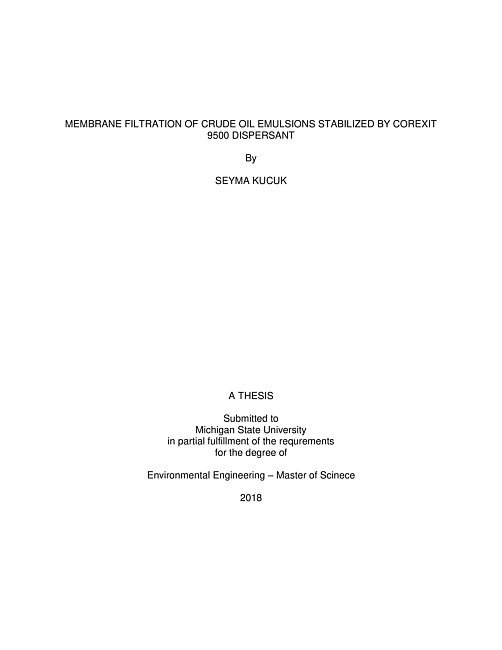 MEMBRANE FILTRATION OF CRUDE OIL EMULSIONS STABILIZED BY COREXIT 9500 DISPERSANT

By

SEYMA KUCUK

A THESIS

Submitted to
Michigan State University
in partial fulfillment of the requrements
for the degree of

Environmental Engineering – Master of Scinece

2018